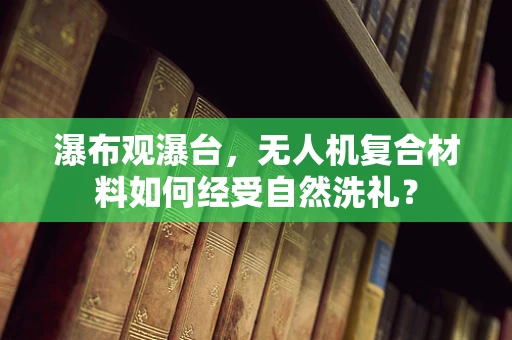 瀑布观瀑台，无人机复合材料如何经受自然洗礼？